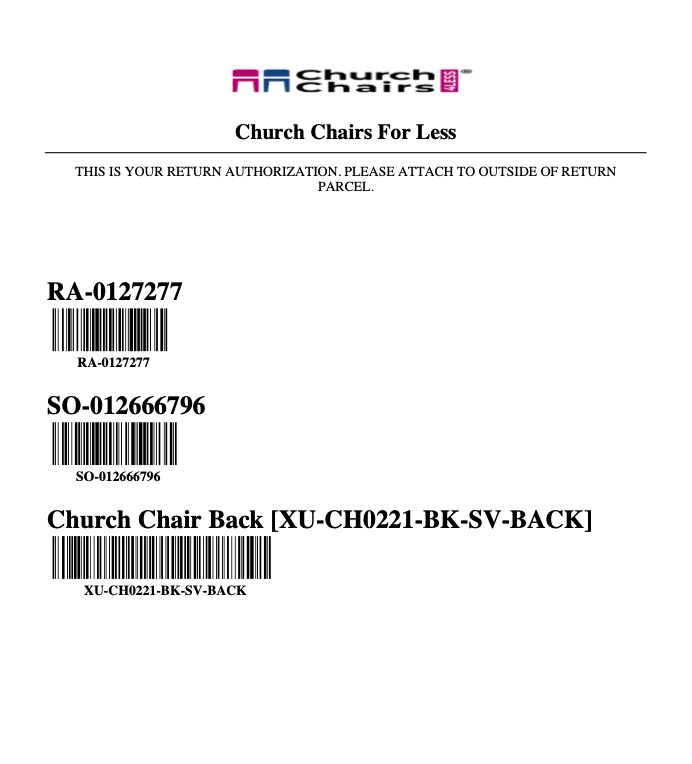 Church Chairs 4LESS®

Church Chairs For Less

THIS IS YOUR RETURN AUTHORIZATION. PLEASE ATTACH TO OUTSIDE OF RETURN PARCEL.

RA-0127277

RA-0127277

SO-012666796

SO-012666796

Church Chair Back [XU-CH0221-BK-SV-BACK]

XU-CH0221-BK-SV-BACK